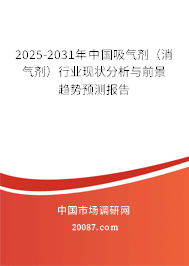 2025-2031年中国吸气剂（消气剂）行业现状分析与前景趋势预测报告

中国市场调研网

20087.com